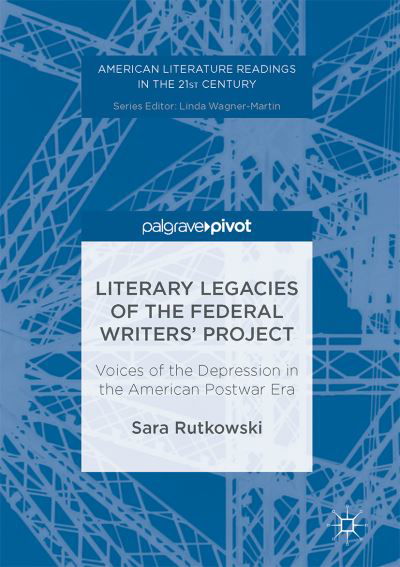 AMERICAN LITERATURE READINGS IN THE 21ST CENTURY

Series Editor: Linda Wagner-Martin

palgrave▸pivot

LITERARY LEGACIES OF THE FEDERAL WRITERS' PROJECT

Voices of the Depression in the American Postwar Era

Sara Rutkowski